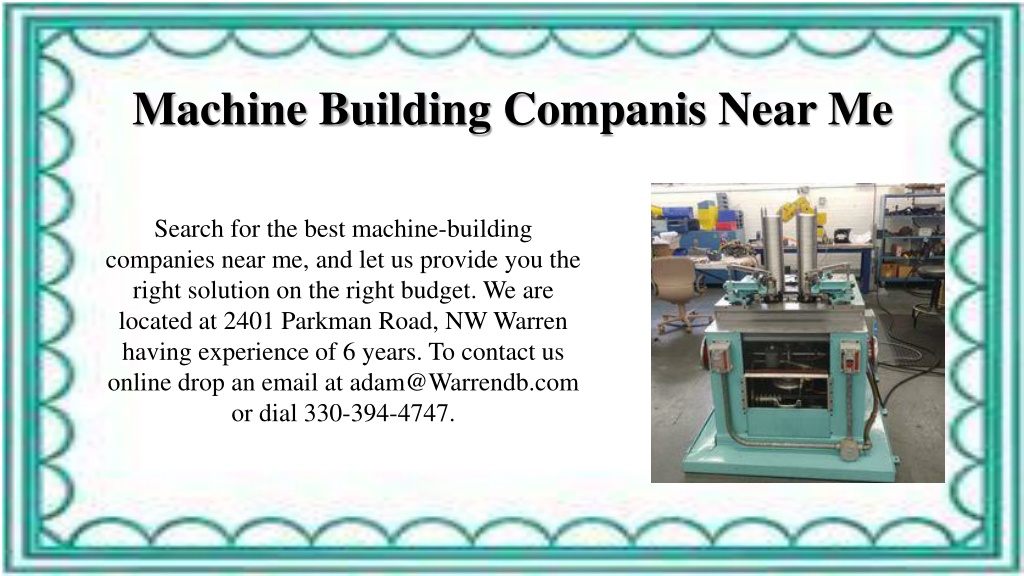 Machine Building Companis Near Me

Search for the best machine-building companies near me, and let us provide you the right solution on the right budget. We are located at 2401 Parkman Road, NW Warren having experience of 6 years. To contact us online drop an email at adam@Warrendb.com or dial 330-394-4747.